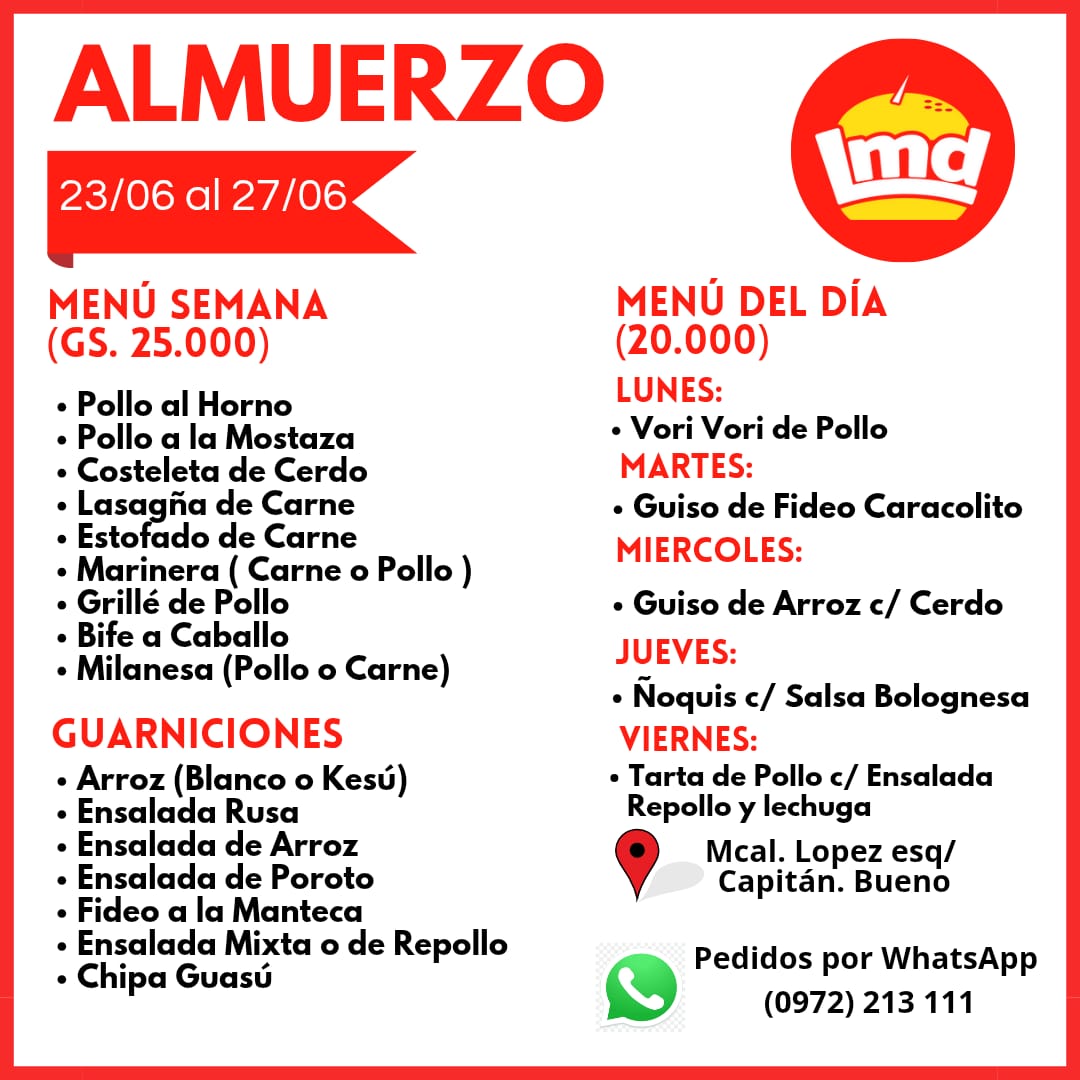 ALMUERZO

23/06 al 27/06

lmd

MENÚ SEMANA
(GS. 25.000)

• Pollo al Horno
• Pollo a la Mostaza
• Costeleta de Cerdo
• Lasagña de Carne
• Estofado de Carne
• Marinera ( Carne o Pollo )
• Grillé de Pollo
• Bife a Caballo
• Milanesa (Pollo o Carne)

GUARNICIONES

• Arroz (Blanco o Kesú)
• Ensalada Rusa
• Ensalada de Arroz
• Ensalada de Poroto
• Fideo a la Manteca
• Ensalada Mixta o de Repollo
• Chipa Guasú

MENÚ DEL DÍA
(20.000)

LUNES:
• Vori Vori de Pollo

MARTES:
• Guiso de Fideo Caracolito

MIERCOLES:
• Guiso de Arroz c/ Cerdo

JUEVES:
• Ñoquis c/ Salsa Bolognesa

VIERNES:
• Tarta de Pollo c/ Ensalada Repollo y lechuga

Mcal. Lopez esq/
Capitán. Bueno

Pedidos por WhatsApp
(0972) 213 111